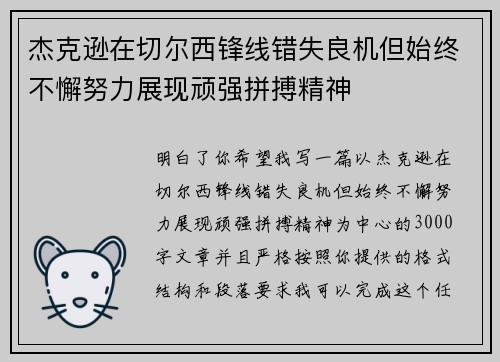 杰克逊在切尔西锋线错失良机但始终不懈努力展现顽强拼搏精神

明白了你希望我写一篇以杰克逊在切尔西锋线错失良机但始终不懈努力展现顽强拼搏精神为中心的3000字文章并且严格按照你提供的格式结构和段落要求我可以完成这个任